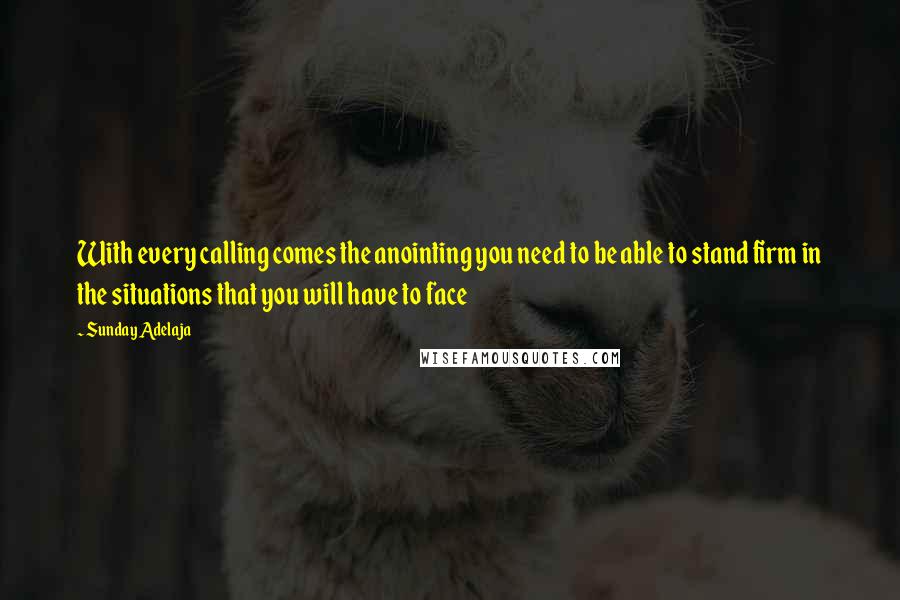 With every calling comes the anointing you need to be able to stand firm in the situations that you will have to face

~ Sunday Adelaja

WISEFAMOUSQUOTES.COM